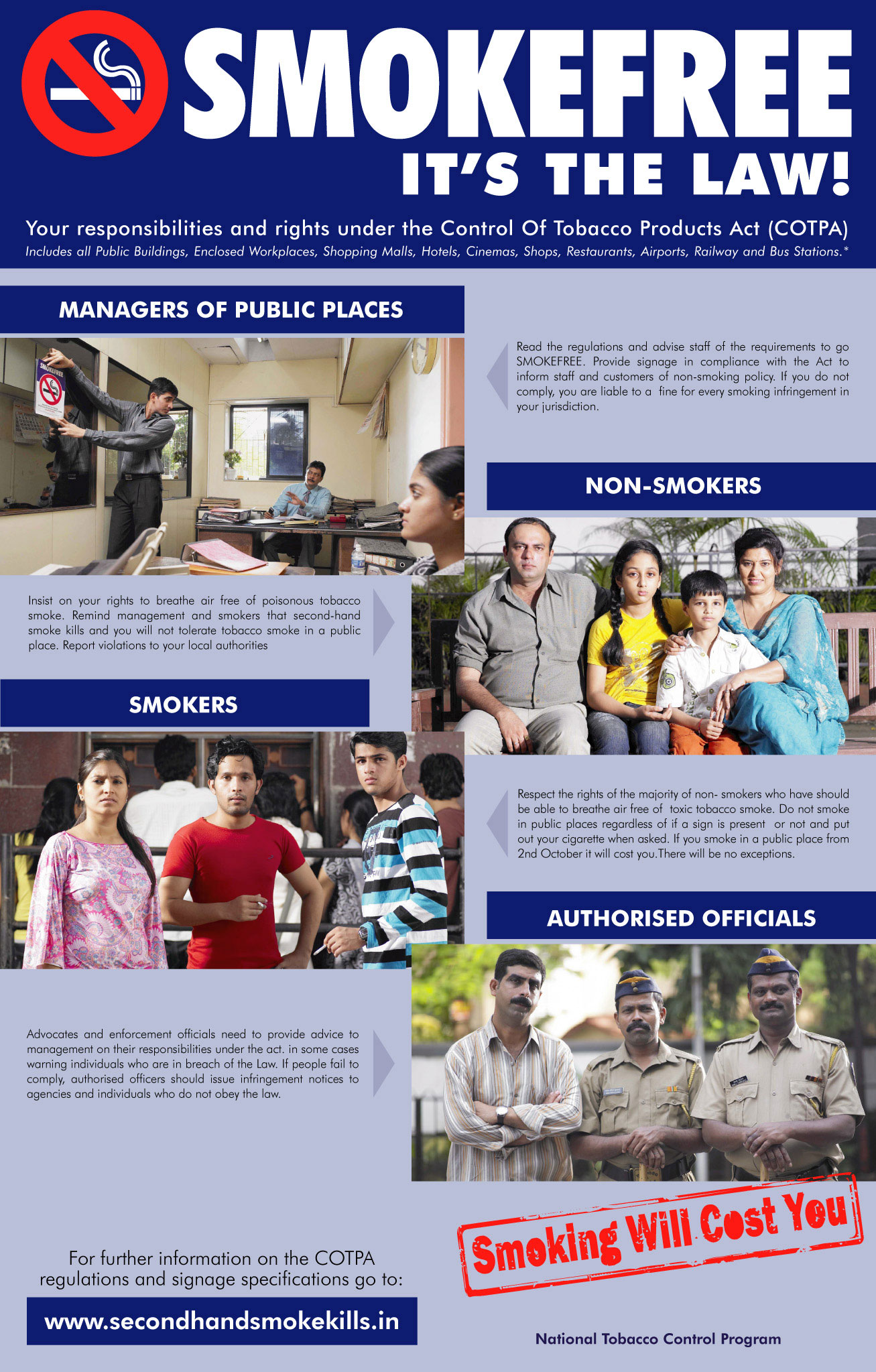 SMOKEFREE
IT'S THE LAW!

Your responsibilities and rights under the Control Of Tobacco Products Act (COTPA)
Includes all Public Buildings, Enclosed Workplaces, Shopping Malls, Hotels, Cinemas, Shops, Restaurants, Airports, Railway and Bus Stations.*

MANAGERS OF PUBLIC PLACES

SMOKEFREE

Read the regulations and advise staff of the requirements to go SMOKEFREE. Provide signage in compliance with the Act to inform staff and customers of non-smoking policy. If you do not comply, you are liable to a fine for every smoking infringement in your jurisdiction.

NON-SMOKERS

Insist on your rights to breathe air free of poisonous tobacco smoke. Remind management and smokers that second-hand smoke kills and you will not tolerate tobacco smoke in a public place. Report violations to your local authorities

SMOKERS

Respect the rights of the majority of non- smokers who have should be able to breathe air free of toxic tobacco smoke. Do not smoke in public places regardless of if a sign is present or not and put out your cigarette when asked. If you smoke in a public place from 2nd October it will cost you.There will be no exceptions.

AUTHORISED OFFICIALS

Advocates and enforcement officials need to provide advice to management on their responsibilities under the act. in some cases warning individuals who are in breach of the Law. If people fail to comply, authorised officers should issue infringement notices to agencies and individuals who do not obey the law.

Smoking Will Cost You

For further information on the COTPA regulations and signage specifications go to:

www.secondhandsmokekills.in

National Tobacco Control Program